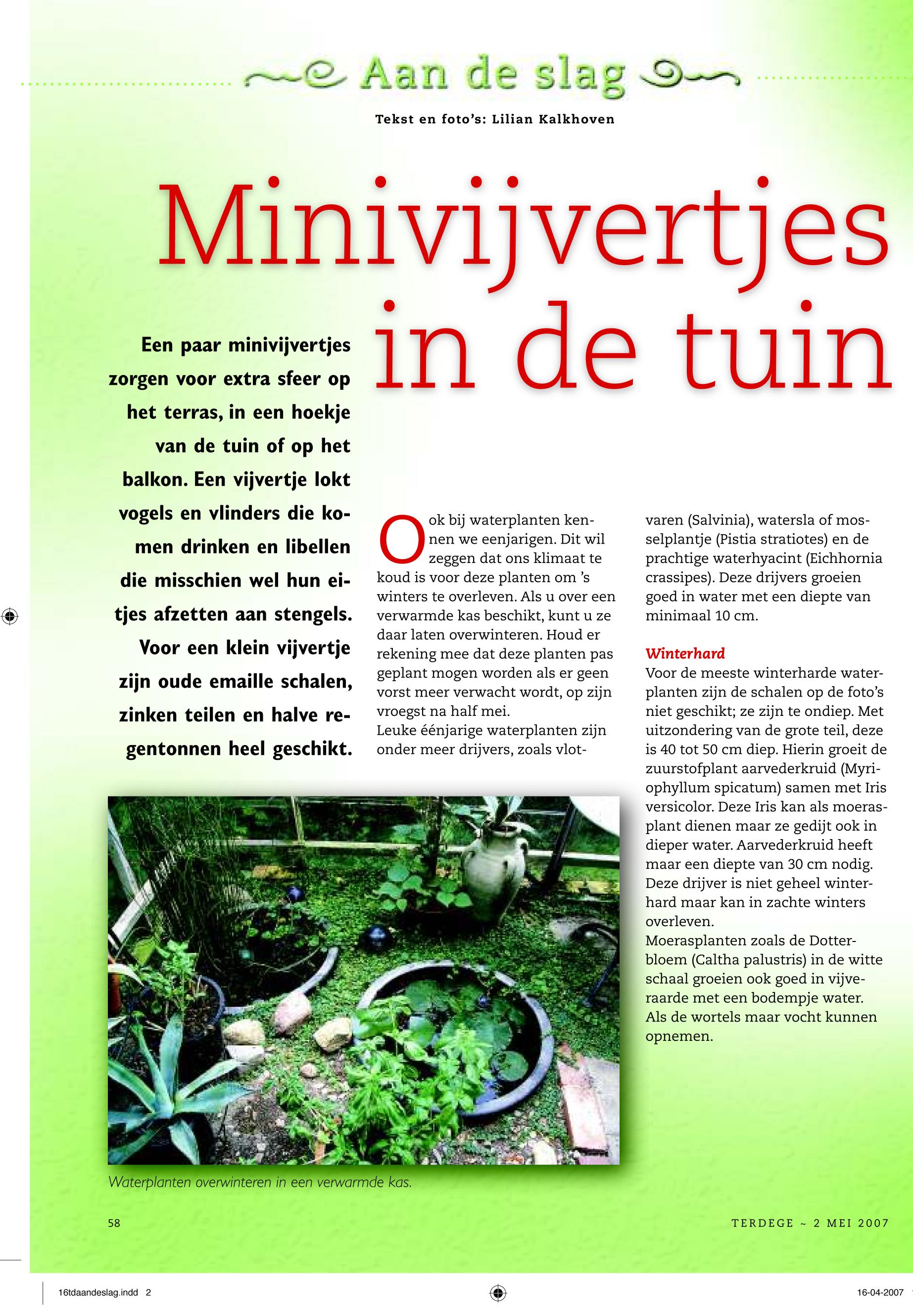 Aan de slag

Tekst en foto's: Lilian Kalkhoven

Minivijvertjes in de tuin

Een paar minivijvertjes zorgen voor extra sfeer op het terras, in een hoekje van de tuin of op het balkon. Een vijvertje lokt vogels en vlinders die komen drinken en libellen die misschien wel hun eitjes afzetten aan stengels. Voor een klein vijvertje zijn oude emaille schalen, zinken teilen en halve regentonnen heel geschikt.

Ook bij waterplanten kennen we eenjarigen. Dit wil zeggen dat ons klimaat te koud is voor deze planten om 's winters te overleven. Als u over een verwarmde kas beschikt, kunt u ze daar laten overwinteren. Houd er rekening mee dat deze planten pas geplant mogen worden als er geen vorst meer verwacht wordt, op zijn vroegst na half mei.
Leuke éénjarige waterplanten zijn onder meer drijvers, zoals vlotvaren (Salvinia), watersla of mosselplantje (Pistia stratiotes) en de prachtige waterhyacint (Eichhornia crassipes). Deze drijvers groeien goed in water met een diepte van minimaal 10 cm.

Winterhard
Voor de meeste winterharde waterplanten zijn de schalen op de foto's niet geschikt; ze zijn te ondiep. Met uitzondering van de grote teil, deze is 40 tot 50 cm diep. Hierin groeit de zuurstofplant aarvederkruid (Myriophyllum spicatum) samen met Iris versicolor. Deze Iris kan als moerasplant dienen maar ze gedijt ook in dieper water. Aarvederkruid heeft maar een diepte van 30 cm nodig. Deze drijver is niet geheel winterhard maar kan in zachte winters overleven.
Moerasplanten zoals de Dotterbloem (Caltha palustris) in de witte schaal groeien ook goed in vijveraarde met een bodempje water. Als de wortels maar vocht kunnen opnemen.

Waterplanten overwinteren in een verwarmde kas.

58

TERDEGE ~ 2 MEI 2007

16tdaandeslag.indd 2

16-04-2007